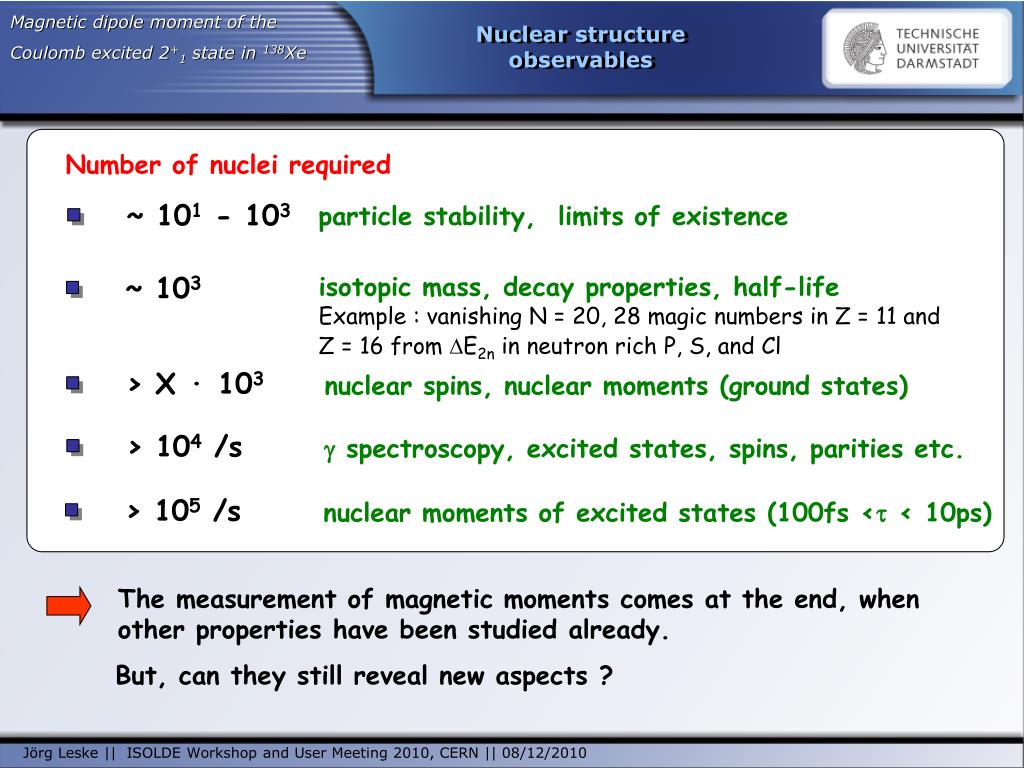 Magnetic dipole moment of the Coulomb excited $2^+_1$ state in $^{138}$Xe

Nuclear structure observables

TECHNISCHE UNIVERSITÄT DARMSTADT

Number of nuclei required

~ $10^1$ - $10^3$ particle stability, limits of existence

~ $10^3$ isotopic mass, decay properties, half-life
Example : vanishing N = 20, 28 magic numbers in Z = 11 and Z = 16 from $\Delta E_{2n}$ in neutron rich P, S, and Cl

> X · $10^3$ nuclear spins, nuclear moments (ground states)

> $10^4$ /s $\gamma$ spectroscopy, excited states, spins, parities etc.

> $10^5$ /s nuclear moments of excited states (100fs <$\tau$ < 10ps)

The measurement of magnetic moments comes at the end, when other properties have been studied already.

But, can they still reveal new aspects ?

Jörg Leske || ISOLDE Workshop and User Meeting 2010, CERN || 08/12/2010